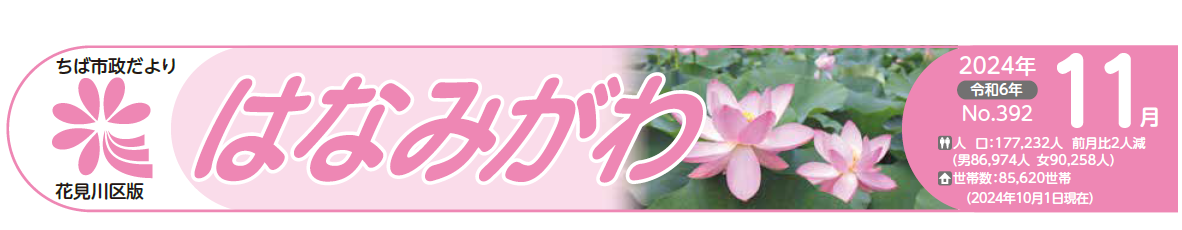 ちば市政だより

花見川区版

はなみがわ

2024年
令和6年
No.392
11月

人　口:177,232人　前月比2人減
(男86,974人 女90,258人)
世帯数:85,620世帯
(2024年10月1日現在)